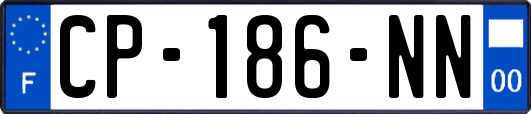 F
CP-186-NN
00